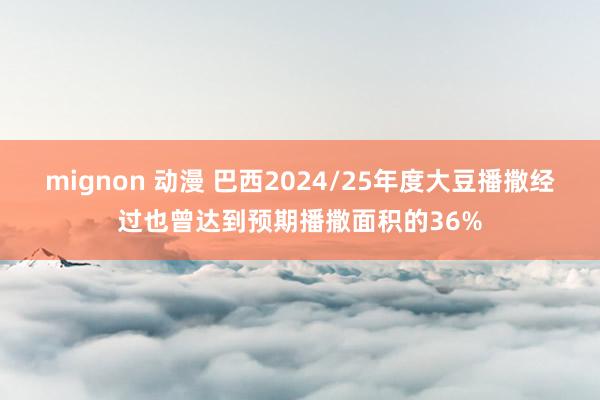 mignon 动漫 巴西2024/25年度大豆播撒经过也曾达到预期播撒面积的36%